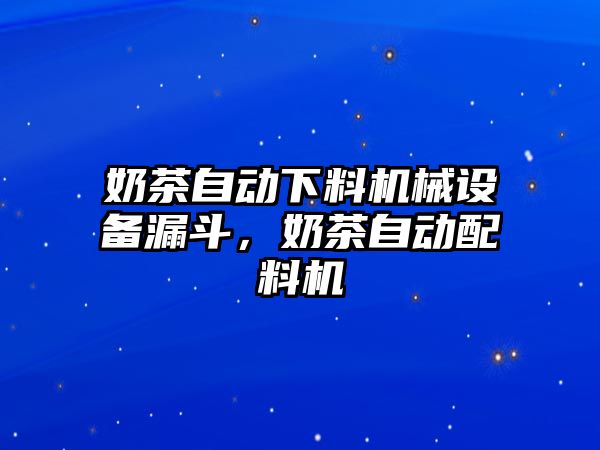 奶茶自动下料机械设备漏斗，奶茶自动配料机